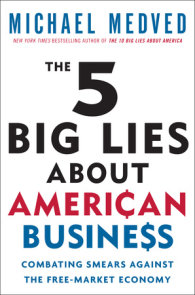 MICHAEL MEDVED

NEW YORK TIMES BESTSELLING AUTHOR OF THE 10 BIG LIES ABOUT AMERICA

THE 5 BIG LIES ABOUT AMERI¢AN BUSINE$S

COMBATING SMEARS AGAINST THE FREE-MARKET ECONOMY